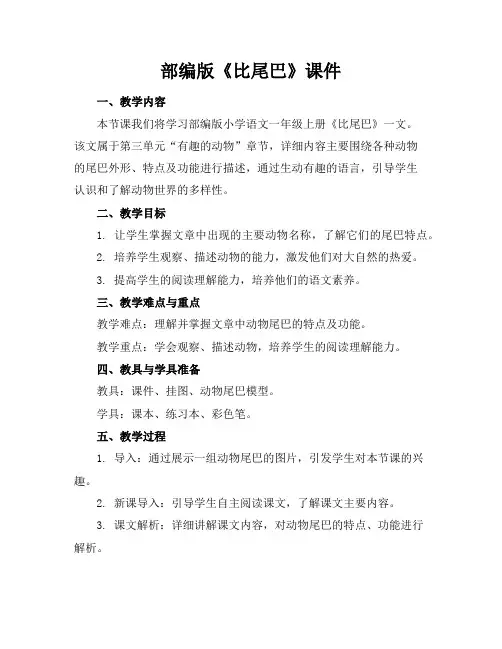 部编版《比尾巴》课件

一、教学内容

本节课我们将学习部编版小学语文一年级上册《比尾巴》一文。该文属于第三单元“有趣的动物”章节，详细内容主要围绕各种动物的尾巴外形、特点及功能进行描述，通过生动有趣的语言，引导学生认识和了解动物世界的多样性。

二、教学目标

1. 让学生掌握文章中出现的主要动物名称，了解它们的尾巴特点。

2. 培养学生观察、描述动物的能力，激发他们对大自然的热爱。

3. 提高学生的阅读理解能力，培养他们的语文素养。

三、教学难点与重点

教学难点：理解并掌握文章中动物尾巴的特点及功能。

教学重点：学会观察、描述动物，培养学生的阅读理解能力。

四、教具与学具准备

教具：课件、挂图、动物尾巴模型。

学具：课本、练习本、彩色笔。

五、教学过程

1. 导入：通过展示一组动物尾巴的图片，引发学生对本节课的兴趣。

2. 新课导入：引导学生自主阅读课文，了解课文主要内容。

3. 课文解析：详细讲解课文内容，对动物尾巴的特点、功能进行解析。